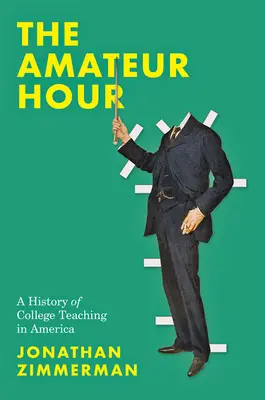 THE AMATEUR HOUR

A History of College Teaching in America

JONATHAN ZIMMERMAN